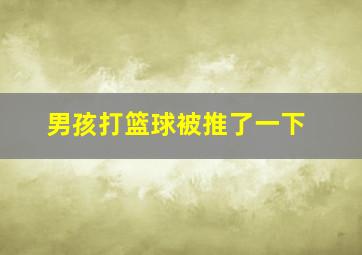 男孩打篮球被推了一下